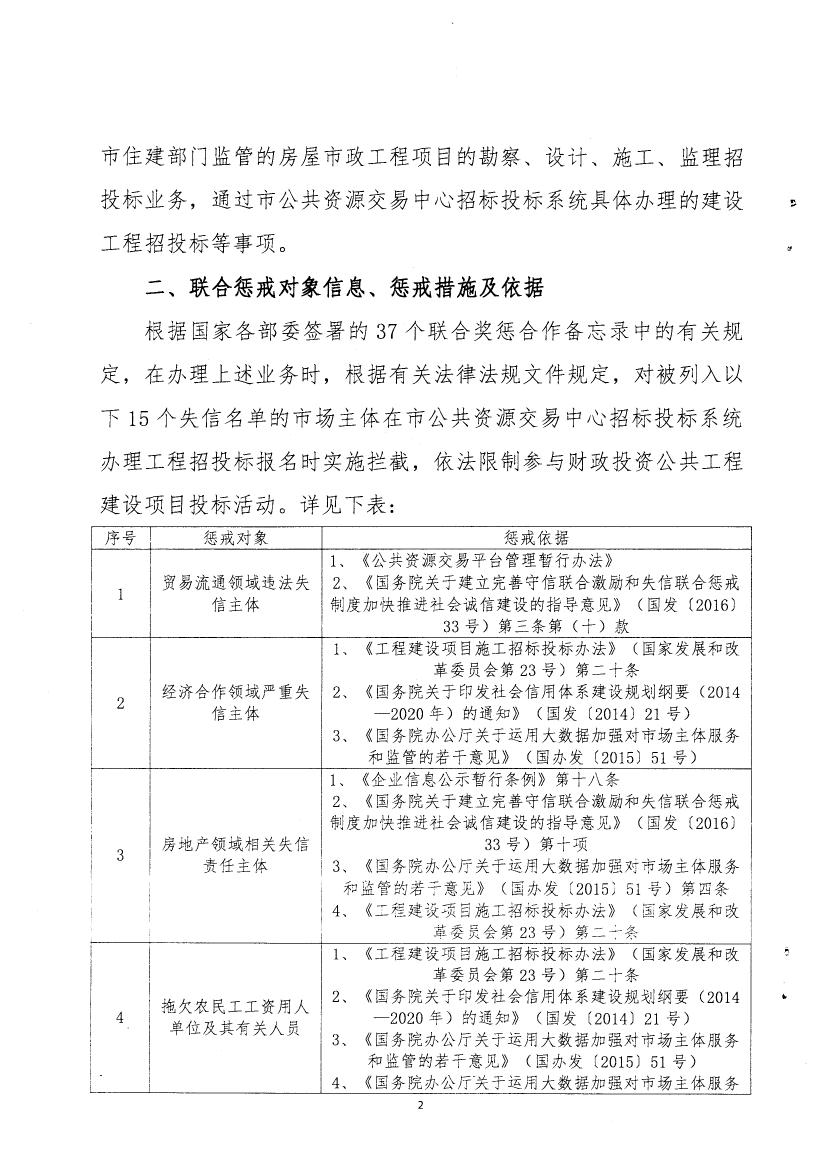 市住建部门监管的房屋市政工程项目的勘察、设计、施工、监理招投标业务，通过市公共资源交易中心招标投标系统具体办理的建设工程招投标等事项。

二、联合惩戒对象信息、惩戒措施及依据

根据国家各部委签署的37个联合奖惩合作备忘录中的有关规定，在办理上述业务时，根据有关法律法规文件规定，对被列入以下15个失信名单的市场主体在市公共资源交易中心招标投标系统办理工程招投标报名时实施拦截，依法限制参与财政投资公共工程建设项目投标活动。详见下表：

| 序号 | 惩戒对象 | 惩戒依据 |
|---|---|---|
| 1 | 贸易流通领域违法失信主体 | 1、《公共资源交易平台管理暂行办法》 2、《国务院关于建立完善守信联合激励和失信联合惩戒制度加快推进社会诚信建设的指导意见》（国发〔2016〕33号）第三条第（十）款 |
| 2 | 经济合作领域严重失信主体 | 1、《工程建设项目施工招标投标办法》（国家发展和改革委员会第23号）第二十条 2、《国务院关于印发社会信用体系建设规划纲要（2014—2020年）的通知》（国发〔2014〕21号） 3、《国务院办公厅关于运用大数据加强对市场主体服务和监管的若干意见》（国办发〔2015〕51号） |
| 3 | 房地产领域相关失信责任主体 | 1、《企业信息公示暂行条例》第十八条 2、《国务院关于建立完善守信联合激励和失信联合惩戒制度加快推进社会诚信建设的指导意见》（国发〔2016〕33号）第十项 3、《国务院办公厅关于运用大数据加强对市场主体服务和监管的若干意见》（国办发〔2015〕51号）第四条 4、《工程建设项目施工招标投标办法》（国家发展和改革委员会第23号）第二十条 |
| 4 | 拖欠农民工工资用人单位及其有关人员 | 1、《工程建设项目施工招标投标办法》（国家发展和改革委员会第23号）第二十条 2、《国务院关于印发社会信用体系建设规划纲要（2014—2020年）的通知》（国发〔2014〕21号） 3、《国务院办公厅关于运用大数据加强对市场主体服务和监管的若干意见》（国办发〔2015〕51号） 4、《国务院办公厅关于运用大数据加强对市场主体服务 |

2